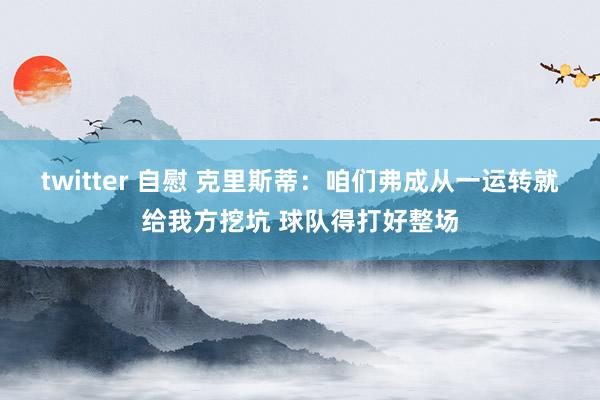 twitter 自慰 克里斯蒂：咱们弗成从一运转就给我方挖坑 球队得打好整场